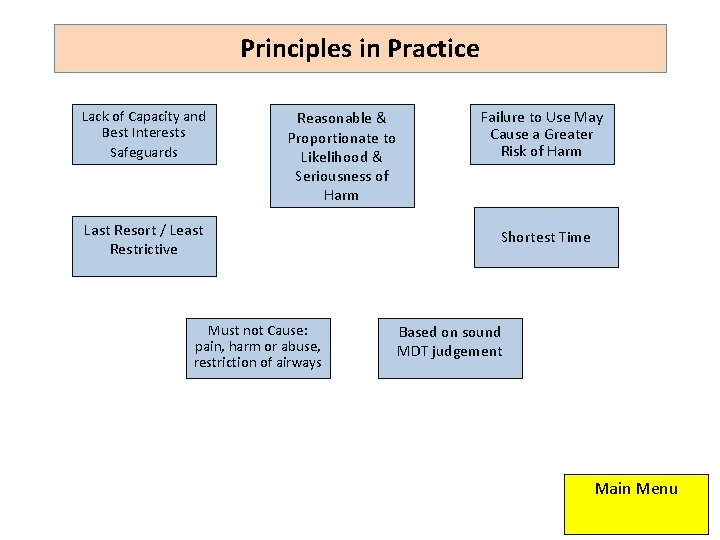 Principles in Practice

Lack of Capacity and Best Interests Safeguards

Reasonable & Proportionate to Likelihood & Seriousness of Harm

Failure to Use May Cause a Greater Risk of Harm

Last Resort / Least Restrictive

Shortest Time

Must not Cause: pain, harm or abuse, restriction of airways

Based on sound MDT judgement

Main Menu